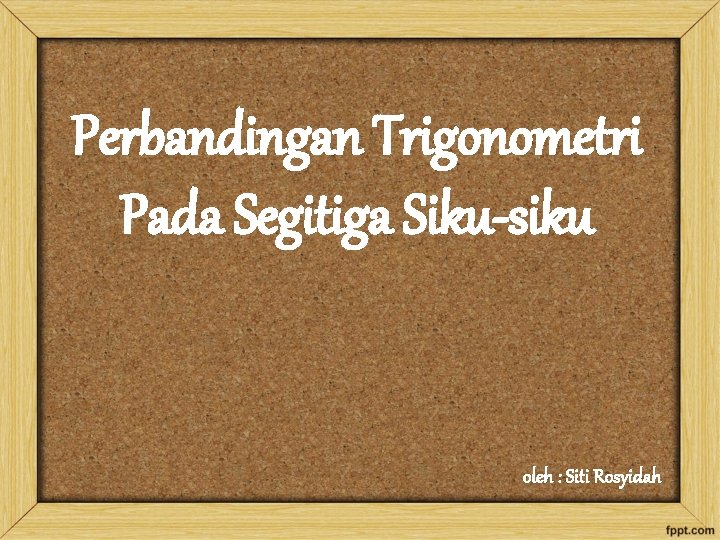 Perbandingan Trigonometri Pada Segitiga Siku-siku

oleh : Siti Rosyidah

fppt.com